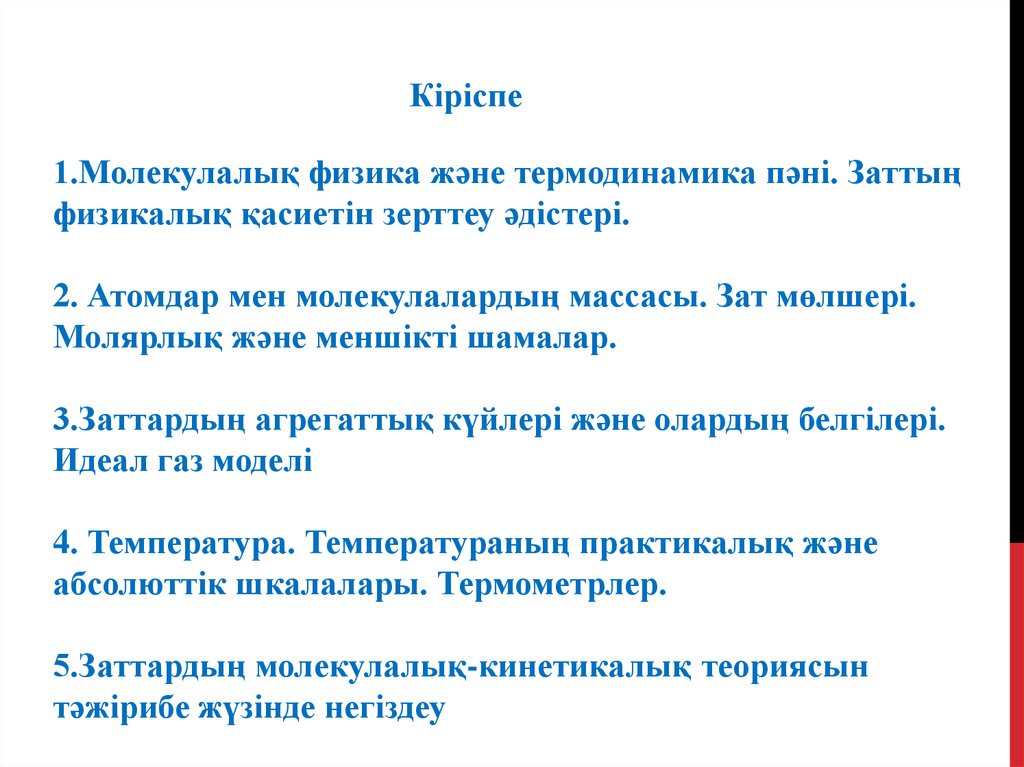 Кіріспе

1.Молекулалық физика және термодинамика пәні. Заттың физикалық қасиетін зерттеу әдістері.

2. Атомдар мен молекулалардың массасы. Зат мөлшері. Молярлық және меншікті шамалар.

3.Заттардың агрегаттық күйлері және олардың белгілері. Идеал газ моделі

4. Температура. Температураның практикалық және абсолюттік шкалалары. Термометрлер.

5.Заттардың молекулалық-кинетикалық теориясын тәжірибе жүзінде негіздеу